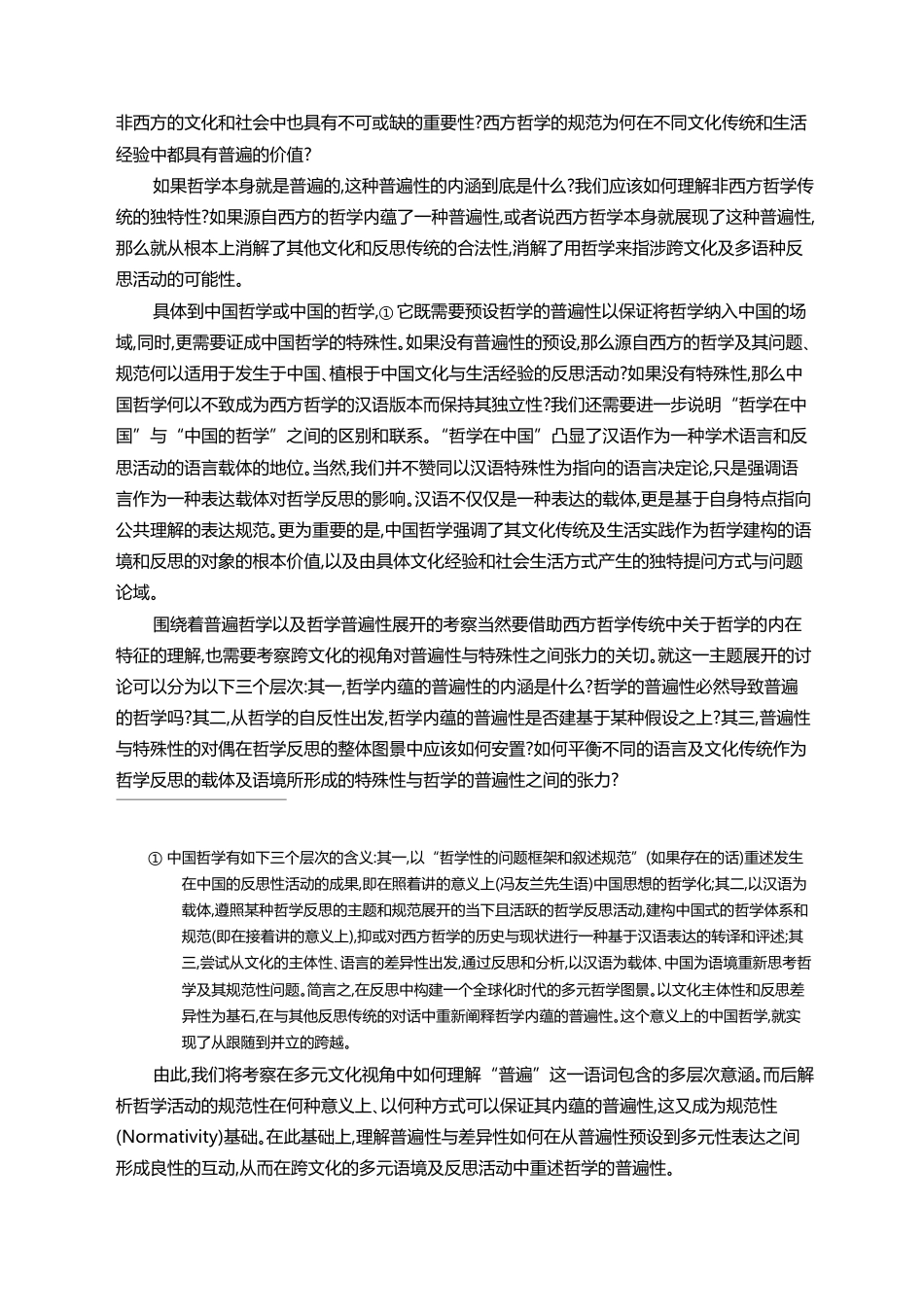 非西方的文化和社会中也具有不可或缺的重要性?西方哲学的规范为何在不同文化传统和生活经验中都具有普遍的价值?

如果哲学本身就是普遍的,这种普遍性的内涵到底是什么?我们应该如何理解非西方哲学传统的独特性?如果源自西方的哲学内蕴了一种普遍性,或者说西方哲学本身就展现了这种普遍性,那么就从根本上消解了其他文化和反思传统的合法性,消解了用哲学来指涉跨文化及多语种反思活动的可能性。

具体到中国哲学或中国的哲学,① 它既需要预设哲学的普遍性以保证将哲学纳入中国的场域,同时,更需要证成中国哲学的特殊性。如果没有普遍性的预设,那么源自西方的哲学及其问题、规范何以适用于发生于中国、植根于中国文化与生活经验的反思活动?如果没有特殊性,那么中国哲学何以不致成为西方哲学的汉语版本而保持其独立性?我们还需要进一步说明“哲学在中国”与“中国的哲学”之间的区别和联系。“哲学在中国”凸显了汉语作为一种学术语言和反思活动的语言载体的地位。当然,我们并不赞同以汉语特殊性为指向的语言决定论,只是强调语言作为一种表达载体对哲学反思的影响。汉语不仅仅是一种表达的载体,更是基于自身特点指向公共理解的表达规范。更为重要的是,中国哲学强调了其文化传统及生活实践作为哲学建构的语境和反思的对象的根本价值,以及由具体文化经验和社会生活方式产生的独特提问方式与问题论域。

围绕着普遍哲学以及哲学普遍性展开的考察当然要借助西方哲学传统中关于哲学的内在特征的理解,也需要考察跨文化的视角对普遍性与特殊性之间张力的关切。就这一主题展开的讨论可以分为以下三个层次:其一,哲学内蕴的普遍性的内涵是什么?哲学的普遍性必然导致普遍的哲学吗?其二,从哲学的自反性出发,哲学内蕴的普遍性是否建基于某种假设之上?其三,普遍性与特殊性的对偶在哲学反思的整体图景中应该如何安置?如何平衡不同的语言及文化传统作为哲学反思的载体及语境所形成的特殊性与哲学的普遍性之间的张力?

① 中国哲学有如下三个层次的含义:其一,以“哲学性的问题框架和叙述规范”(如果存在的话)重述发生在中国的反思性活动的成果,即在照着讲的意义上(冯友兰先生语)中国思想的哲学化;其二,以汉语为载体,遵照某种哲学反思的主题和规范展开的当下且活跃的哲学反思活动,建构中国式的哲学体系和规范(即在接着讲的意义上),抑或对西方哲学的历史与现状进行一种基于汉语表达的转译和评述;其三,尝试从文化的主体性、语言的差异性出发,通过反思和分析,以汉语为载体、中国为语境重新思考哲学及其规范性问题。简言之,在反思中构建一个全球化时代的多元哲学图景。以文化主体性和反思差异性为基石,在与其他反思传统的对话中重新阐释哲学内蕴的普遍性。这个意义上的中国哲学,就实现了从跟随到并立的跨越。

由此,我们将考察在多元文化视角中如何理解“普遍”这一语词包含的多层次意涵。而后解析哲学活动的规范性在何种意义上、以何种方式可以保证其内蕴的普遍性,这又成为规范性(Normativity)基础。在此基础上,理解普遍性与差异性如何在从普遍性预设到多元性表达之间形成良性的互动,从而在跨文化的多元语境及反思活动中重述哲学的普遍性。